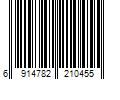 6 914782 210455